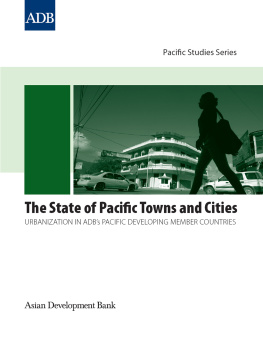 ADB

Pacific Studies Series

The State of Pacific Towns and Cities

URBANIZATION IN ADB's PACIFIC DEVELOPING MEMBER COUNTRIES

Asian Development Bank